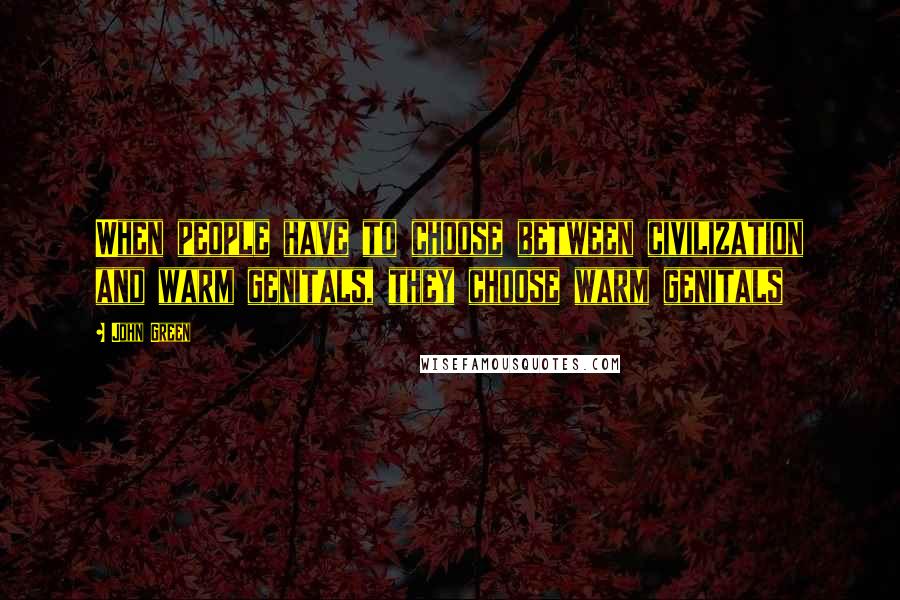 When people have to choose between civilization and warm genitals, they choose warm genitals

John Green

WISEFAMOUSQUOTES.COM